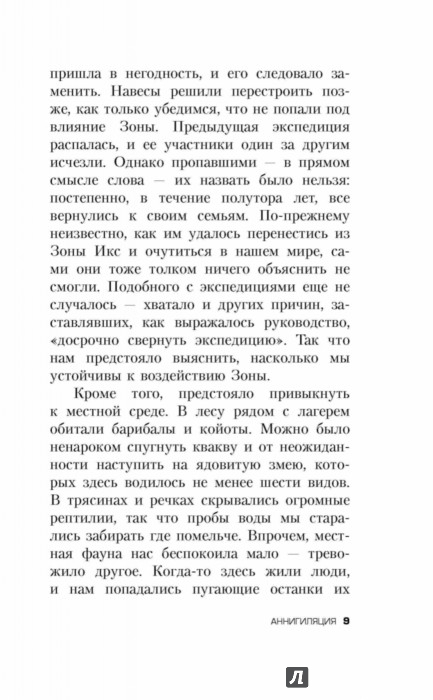 пришла в негодность, и его следовало заменить. Навесы решили перестроить позже, как только убедимся, что не попали под влияние Зоны. Предыдущая экспедиция распалась, и ее участники один за другим исчезли. Однако пропавшими — в прямом смысле слова — их назвать было нельзя: постепенно, в течение полутора лет, все вернулись к своим семьям. По-прежнему неизвестно, как им удалось перенестись из Зоны Икс и очутиться в нашем мире, сами они тоже толком ничего объяснить не смогли. Подобного с экспедициями еще не случалось — хватало и других причин, заставлявших, как выражалось руководство, «досрочно свернуть экспедицию». Так что нам предстояло выяснить, насколько мы устойчивы к воздействию Зоны.

Кроме того, предстояло привыкнуть к местной среде. В лесу рядом с лагерем обитали барибалы и койоты. Можно было ненароком спугнуть квакву и от неожиданности наступить на ядовитую змею, которых здесь водилось не менее шести видов. В трясинах и речках скрывались огромные рептилии, так что пробы воды мы старались забирать где помельче. Впрочем, местная фауна нас беспокоила мало — тревожило другое. Когда-то здесь жили люди, и нам попадались пугающие останки их

АННИГИЛЯЦИЯ 9

Л